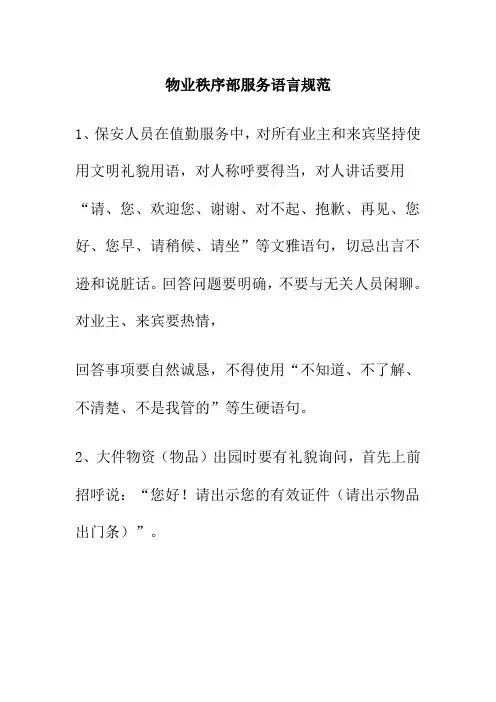 物业秩序部服务语言规范

1、保安人员在值勤服务中，对所有业主和来宾坚持使用文明礼貌用语，对人称呼要得当，对人讲话要用“请、您、欢迎您、谢谢、对不起、抱歉、再见、您好、您早、请稍候、请坐”等文雅语句，切忌出言不逊和说脏话。回答问题要明确，不要与无关人员闲聊。对业主、来宾要热情，

回答事项要自然诚恳，不得使用“不知道、不了解、不清楚、不是我管的”等生硬语句。

2、大件物资（物品）出园时要有礼貌询问，首先上前招呼说：“您好！请出示您的有效证件（请出示物品出门条）”。